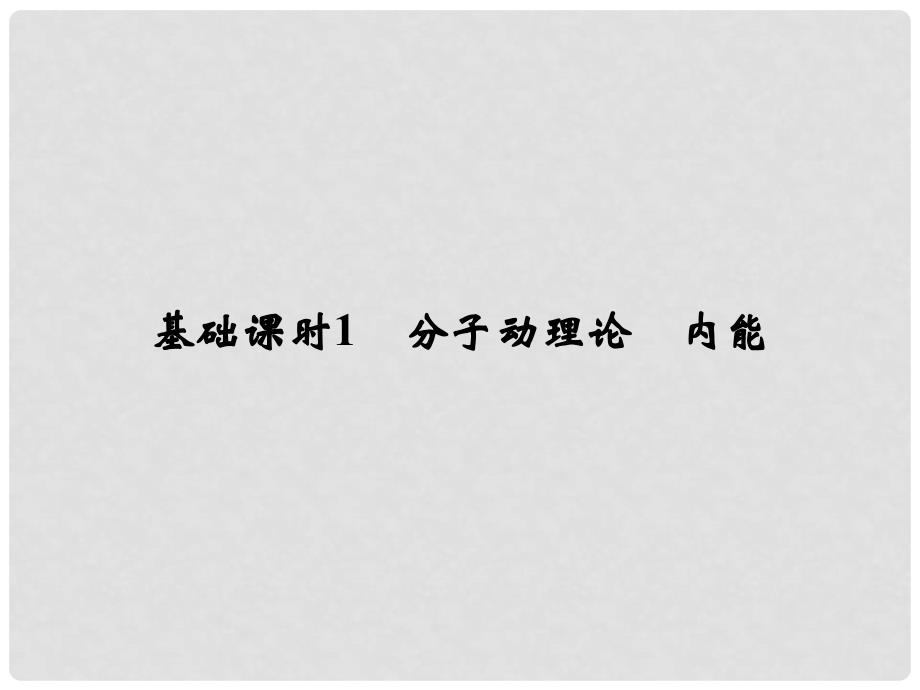 基础课时1　分子动理论　内能